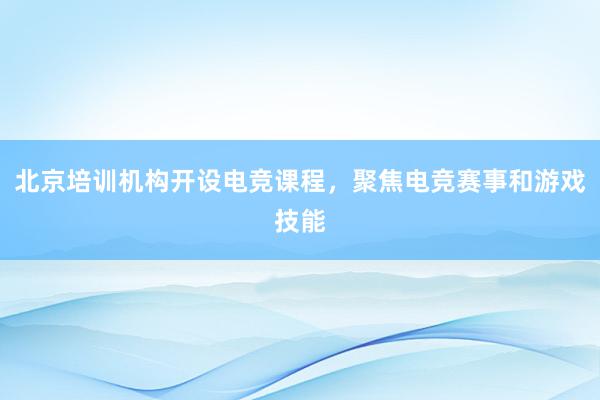 北京培训机构开设电竞课程，聚焦电竞赛事和游戏技能